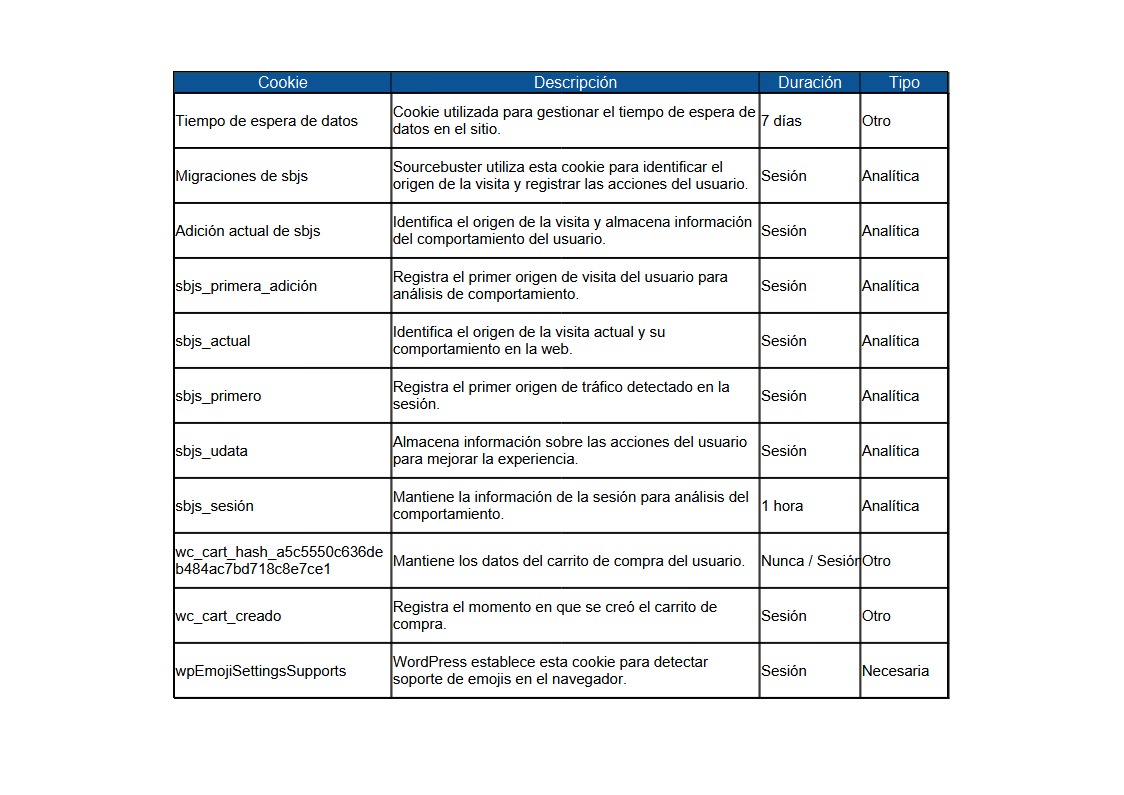 | Cookie | Descripción | Duración | Tipo |
|---|---|---|---|
| Tiempo de espera de datos | Cookie utilizada para gestionar el tiempo de espera de datos en el sitio. | 7 días | Otro |
| Migraciones de sbjs | Sourcebuster utiliza esta cookie para identificar el origen de la visita y registrar las acciones del usuario. | Sesión | Analítica |
| Adición actual de sbjs | Identifica el origen de la visita y almacena información del comportamiento del usuario. | Sesión | Analítica |
| sbjs_primera_adición | Registra el primer origen de visita del usuario para análisis de comportamiento. | Sesión | Analítica |
| sbjs_actual | Identifica el origen de la visita actual y su comportamiento en la web. | Sesión | Analítica |
| sbjs_primero | Registra el primer origen de tráfico detectado en la sesión. | Sesión | Analítica |
| sbjs_udata | Almacena información sobre las acciones del usuario para mejorar la experiencia. | Sesión | Analítica |
| sbjs_sesión | Mantiene la información de la sesión para análisis del comportamiento. | 1 hora | Analítica |
| wc_cart_hash_a5c5550c636deb484ac7bd718c8e7ce1 | Mantiene los datos del carrito de compra del usuario. | Nunca / Sesión | Otro |
| wc_cart_creado | Registra el momento en que se creó el carrito de compra. | Sesión | Otro |
| wpEmojiSettingsSupports | WordPress establece esta cookie para detectar soporte de emojis en el navegador. | Sesión | Necesaria |